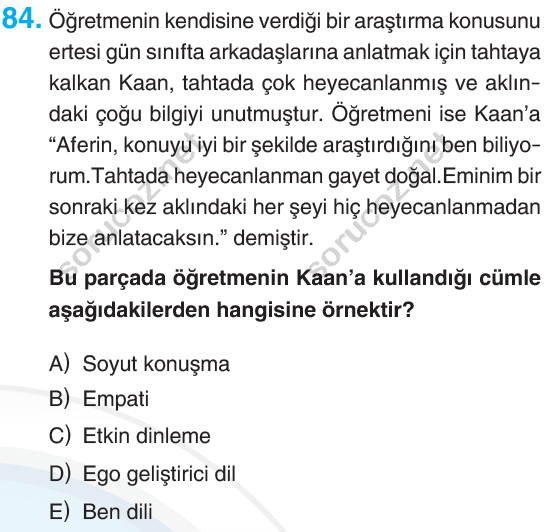 84. Öğretmenin kendisine verdiği bir araştırma konusunu ertesi gün sınıfta arkadaşlarına anlatmak için tahtaya kalkan Kaan, tahtada çok heyecanlanmış ve aklındaki çoğu bilgiyi unutmuştur. Öğretmeni ise Kaan'a "Aferin, konuyu iyi bir şekilde araştırdığını ben biliyorum.Tahtada heyecanlanman gayet doğal.Eminim bir sonraki kez aklındaki her şeyi hiç heyecanlanmadan bize anlatacaksın." demiştir.

Bu parçada öğretmenin Kaan'a kullandığı cümle aşağıdakilerden hangisine örnektir?

A) Soyut konuşma
B) Empati
C) Etkin dinleme
D) Ego geliştirici dil
E) Ben dili

sorucoz.net
sorucoz.net